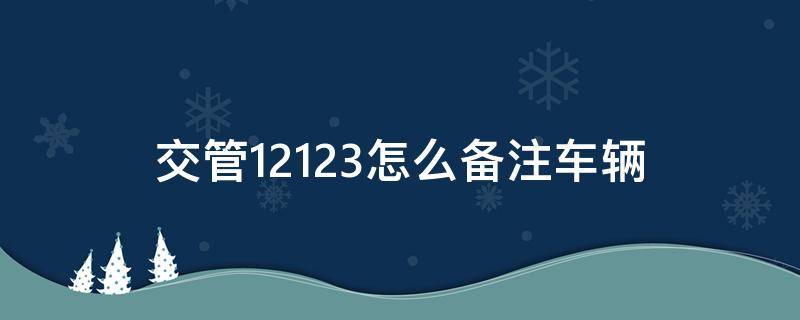 交管12123怎么备注车辆